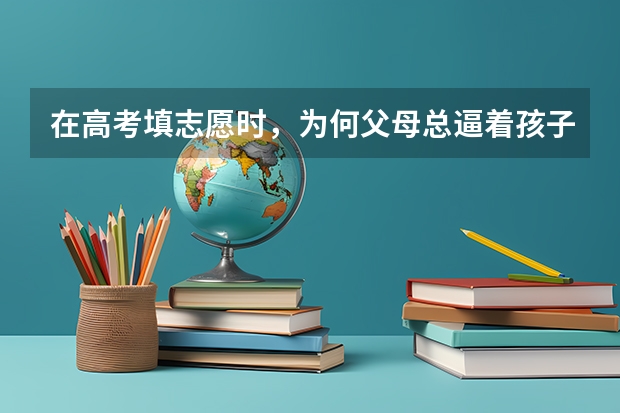 在高考填志愿时，为何父母总逼着孩子